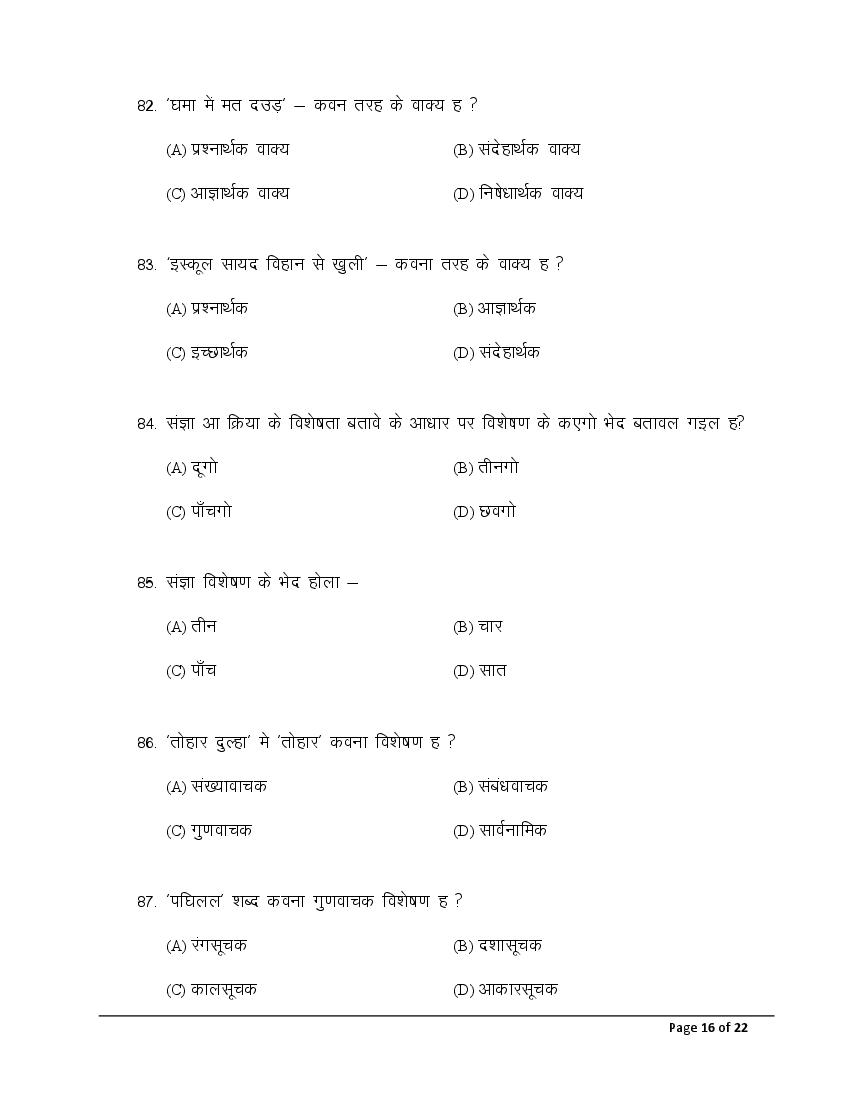 82. 'घमा में मत दउड़' – कवन तरह के वाक्य ह ?

(A) प्रश्नार्थक वाक्य

(B) संदेहार्थक वाक्य

(C) आज्ञार्थक वाक्य

(D) निषेधार्थक वाक्य

83. 'इस्कूल सायद विहान से खुली' – कवना तरह के वाक्य ह ?

(A) प्रश्नार्थक

(B) आज्ञार्थक

(C) इच्छार्थक

(D) संदेहार्थक

84. संज्ञा आ क्रिया के विशेषता बतावे के आधार पर विशेषण के कएगो भेद बतावल गइल ह?

(A) दूगो

(B) तीनगो

(C) पाँचगो

(D) छवगो

85. संज्ञा विशेषण के भेद होला –

(A) तीन

(B) चार

(C) पाँच

(D) सात

86. 'तोहार दुल्हा' मे 'तोहार' कवना विशेषण ह ?

(A) संख्यावाचक

(B) संबंधवाचक

(C) गुणवाचक

(D) सार्वनामिक

87. 'पघिलल' शब्द कवना गुणवाचक विशेषण ह ?

(A) रंगसूचक

(B) दशासूचक

(C) कालसूचक

(D) आकारसूचक

Page 16 of 22